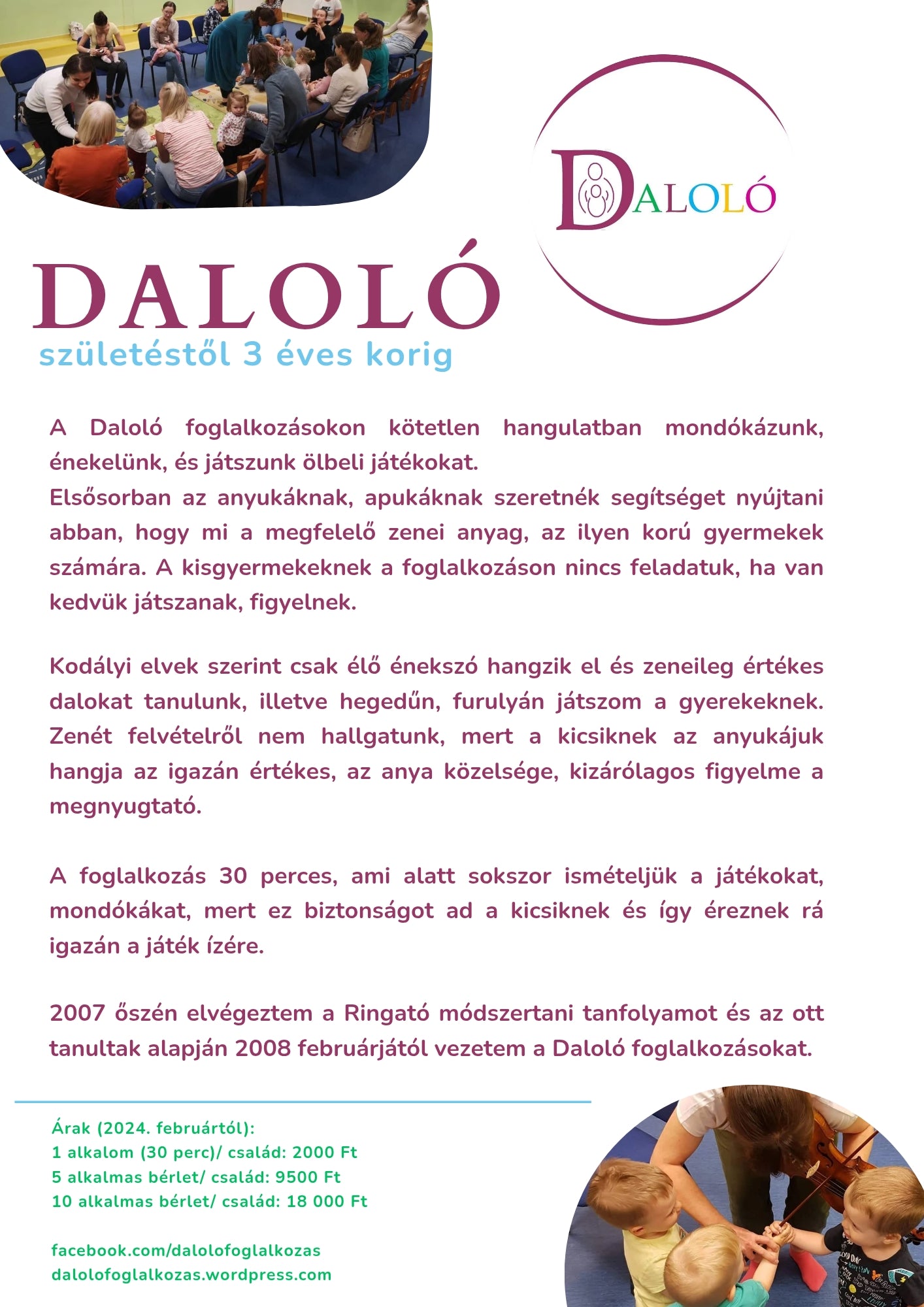 DALOLÓ

DALOLÓ
születéstől 3 éves korig

A Daloló foglalkozásokon kötetlen hangulatban mondókázunk, énekelünk, és játszunk ölbeli játékokat.
Elsősorban az anyukáknak, apukáknak szeretnék segítséget nyújtani abban, hogy mi a megfelelő zenei anyag, az ilyen korú gyermekek számára. A kisgyermekeknek a foglalkozáson nincs feladatuk, ha van kedvük játszanak, figyelnek.

Kodályi elvek szerint csak élő énekszó hangzik el és zeneileg értékes dalokat tanulunk, illetve hegedűn, furulyán játszom a gyerekeknek. Zenét felvételről nem hallgatunk, mert a kicsiknek az anyukájuk hangja az igazán értékes, az anya közelsége, kizárólagos figyelme a megnyugtató.

A foglalkozás 30 perces, ami alatt sokszor ismételjük a játékokat, mondókákat, mert ez biztonságot ad a kicsiknek és így éreznek rá igazán a játék ízére.

2007 őszén elvégeztem a Ringató módszertani tanfolyamot és az ott tanultak alapján 2008 februárjától vezetem a Daloló foglalkozásokat.

Árak (2024. februártól):
1 alkalom (30 perc)/ család: 2000 Ft
5 alkalmas bérlet/ család: 9500 Ft
10 alkalmas bérlet/ család: 18 000 Ft

facebook.com/dalolofoglalkozas
dalolofoglalkozas.wordpress.com